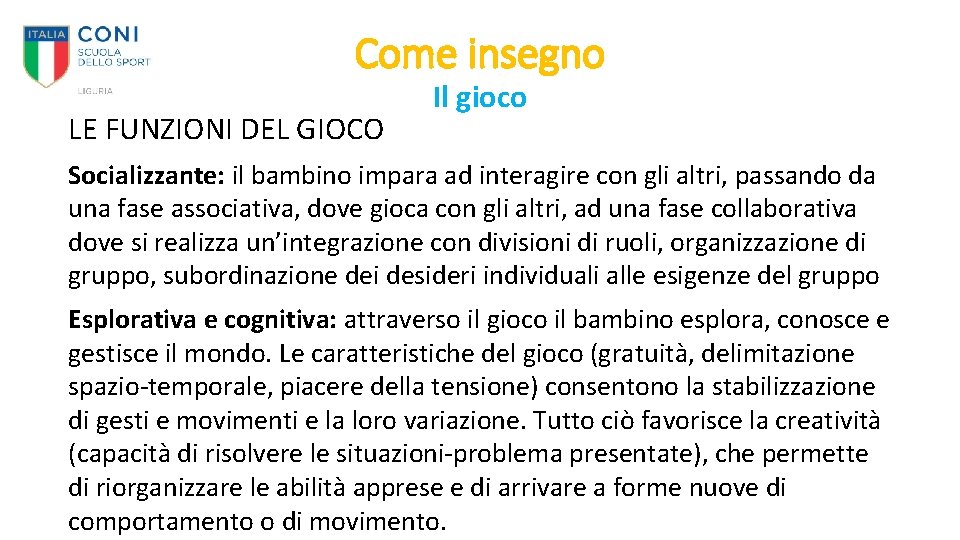 ITALIA CONI SCUOLA DELLO SPORT

LIGURIA

Come insegno

Il gioco

LE FUNZIONI DEL GIOCO

Socializzante: il bambino impara ad interagire con gli altri, passando da una fase associativa, dove gioca con gli altri, ad una fase collaborativa dove si realizza un'integrazione con divisioni di ruoli, organizzazione di gruppo, subordinazione dei desideri individuali alle esigenze del gruppo

Esplorativa e cognitiva: attraverso il gioco il bambino esplora, conosce e gestisce il mondo. Le caratteristiche del gioco (gratuità, delimitazione spazio-temporale, piacere della tensione) consentono la stabilizzazione di gesti e movimenti e la loro variazione. Tutto ciò favorisce la creatività (capacità di risolvere le situazioni-problema presentate), che permette di riorganizzare le abilità apprese e di arrivare a forme nuove di comportamento o di movimento.